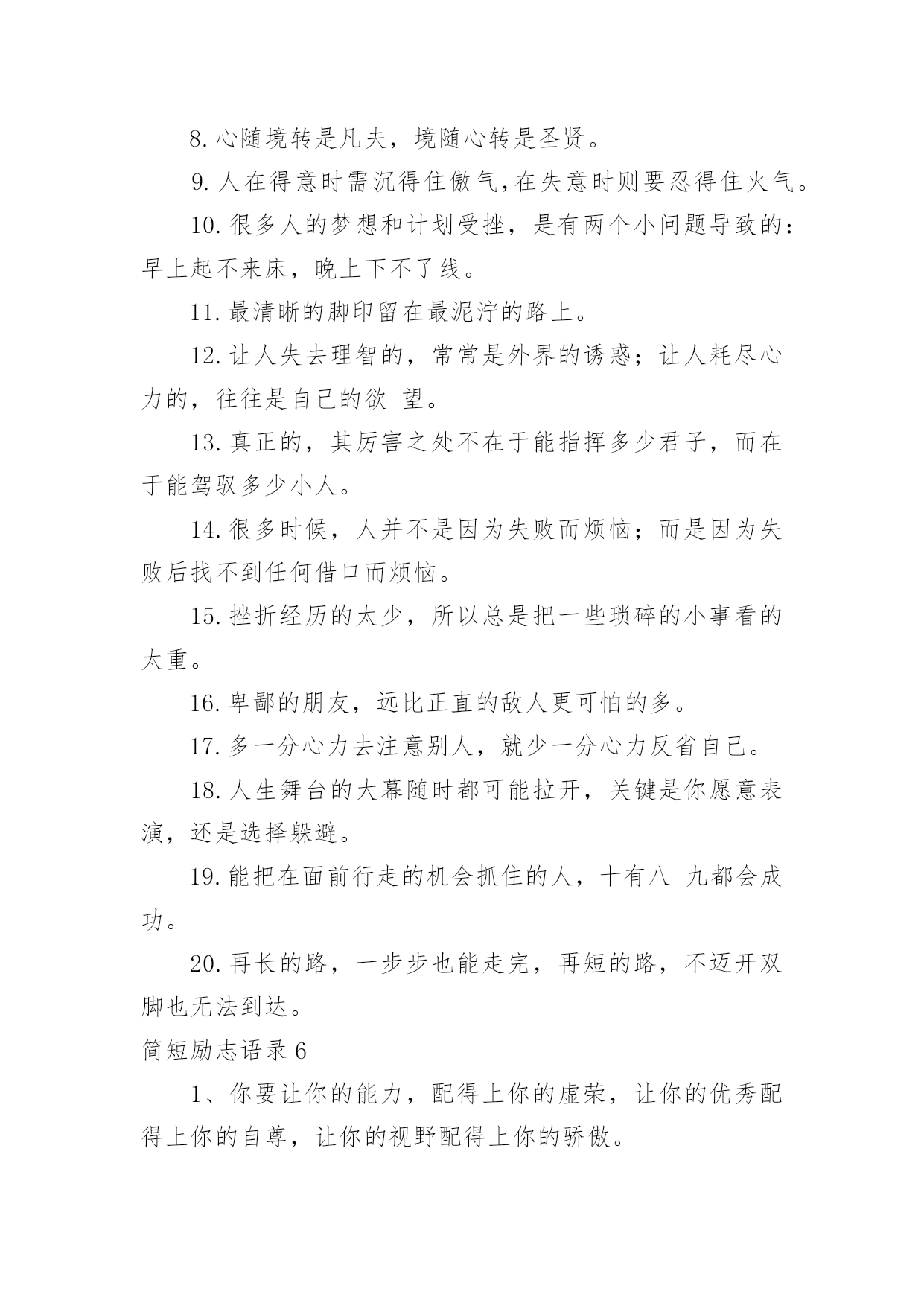 8. 心随境转是凡夫，境随心转是圣贤。

9. 人在得意时需沉得住傲气,在失意时则要忍得住火气。

10. 很多人的梦想和计划受挫，是有两个小问题导致的：早上起不来床，晚上下不了线。

11. 最清晰的脚印留在最泥泞的路上。

12. 让人失去理智的，常常是外界的诱惑；让人耗尽心力的，往往是自己的欲 望。

13. 真正的，其厉害之处不在于能指挥多少君子，而在于能驾驭多少小人。

14. 很多时候，人并不是因为失败而烦恼；而是因为失败后找不到任何借口而烦恼。

15. 挫折经历的太少，所以总是把一些琐碎的小事看的太重。

16. 卑鄙的朋友，远比正直的敌人更可怕的多。

17. 多一分心力去注意别人，就少一分心力反省自己。

18. 人生舞台的大幕随时都可能拉开，关键是你愿意表演，还是选择躲避。

19. 能把在面前行走的机会抓住的人，十有八 九都会成功。

20. 再长的路，一步步也能走完，再短的路，不迈开双脚也无法到达。

简短励志语录 6

1、你要让你的能力，配得上你的虚荣，让你的优秀配得上你的自尊，让你的视野配得上你的骄傲。